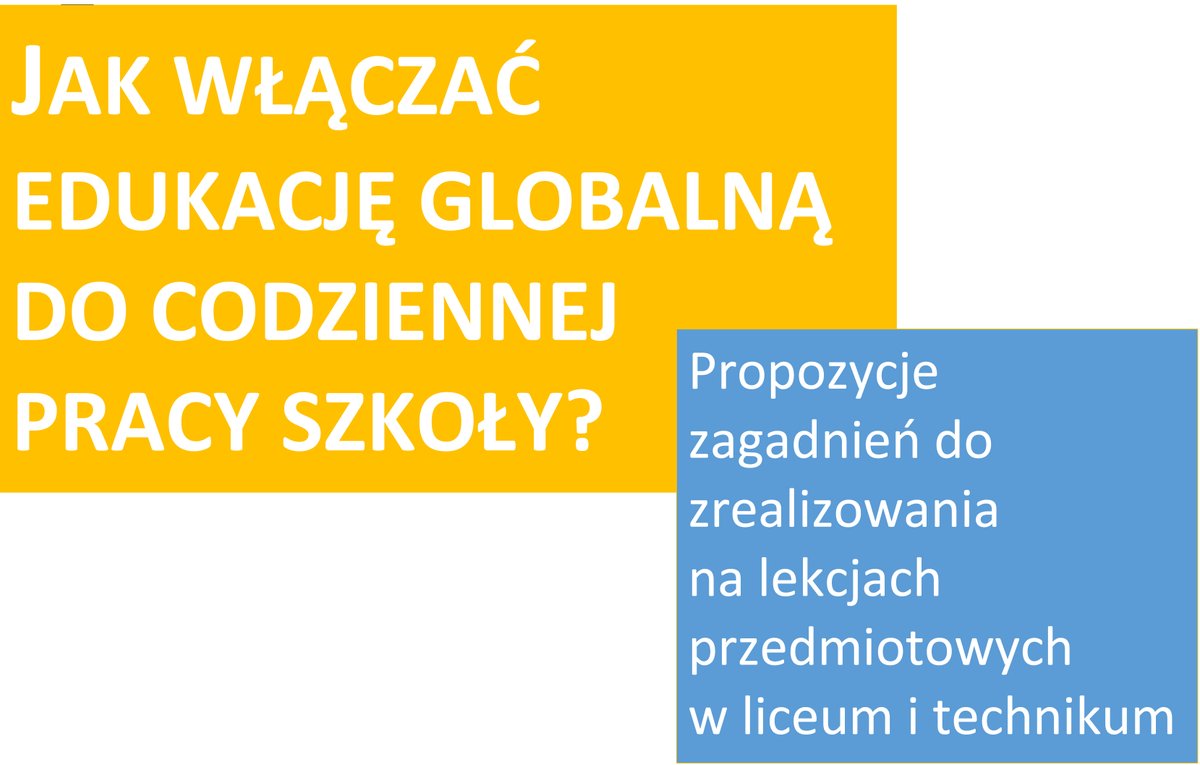 JAK WŁĄCZAĆ EDUKACJĘ GLOBALNĄ DO CODZIENNEJ PRACY SZKOŁY?

Propozycje zagadnień do zrealizowania na lekcjach przedmiotowych w liceum i technikum